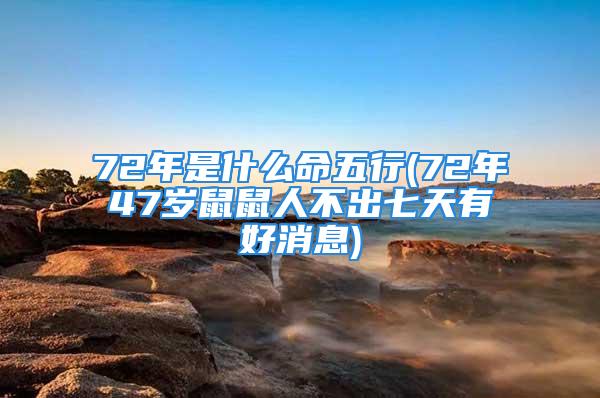 72年是什么命五行(72年47岁鼠鼠人不出七天有好消息)